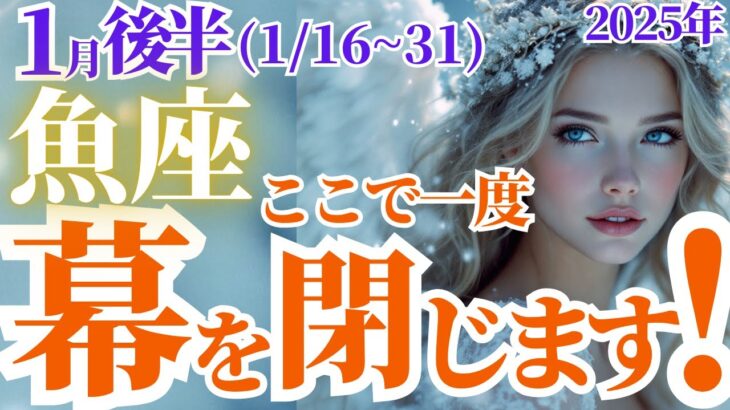 1月後半(1/16~31)
2025年
魚座
ここで一度
幕を閉じます!